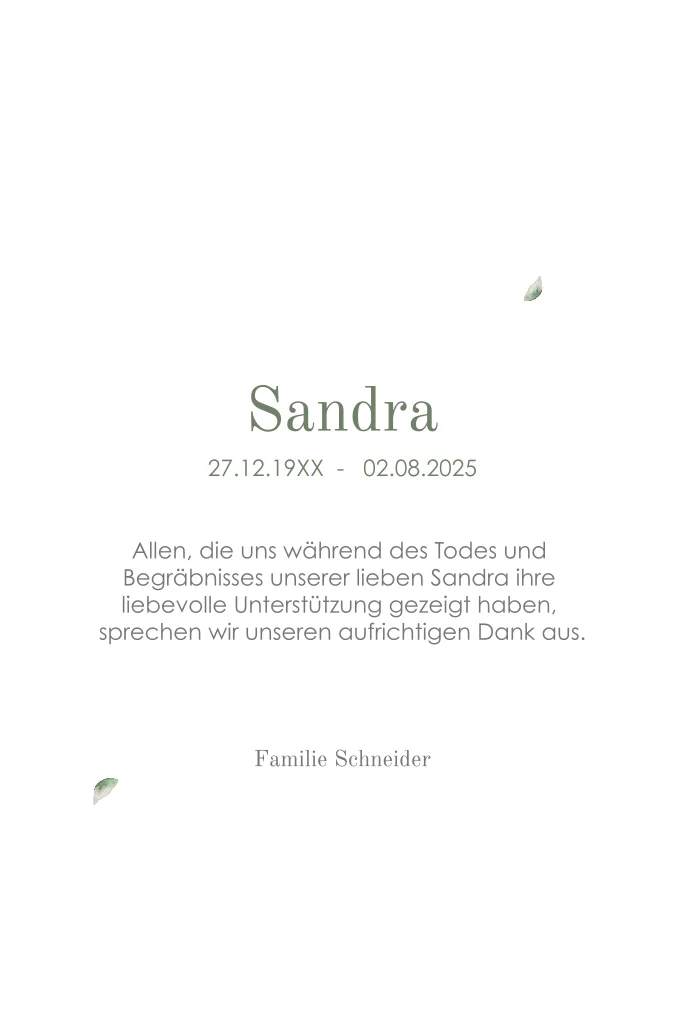 Sandra

27.12.19XX - 02.08.2025

Allen, die uns während des Todes und Begräbnisses unserer lieben Sandra ihre liebevolle Unterstützung gezeigt haben, sprechen wir unseren aufrichtigen Dank aus.

Familie Schneider